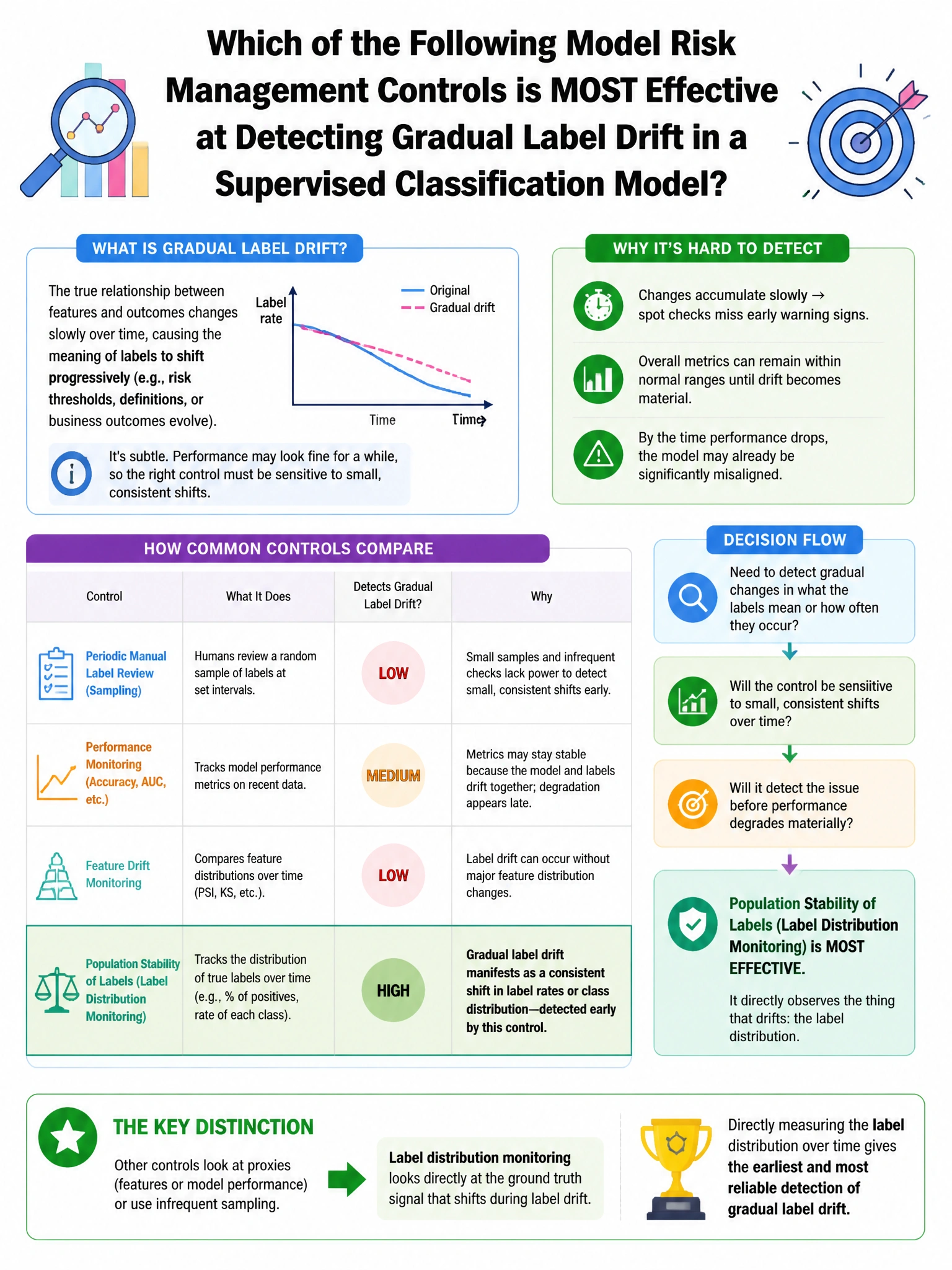 Which of the Following Model Risk Management Controls is MOST Effective at Detecting Gradual Label Drift in a Supervised Classification Model?

WHAT IS GRADUAL LABEL DRIFT?

The true relationship between features and outcomes changes slowly over time, causing the meaning of labels to shift progressively (e.g., risk thresholds, definitions, or business outcomes evolve).

Label rate

Original
Gradual drift

Time
Time

It's subtle. Performance may look fine for a while, so the right control must be sensitive to small, consistent shifts.

WHY IT'S HARD TO DETECT

Changes accumulate slowly → spot checks miss early warning signs.

Overall metrics can remain within normal ranges until drift becomes material.

By the time performance drops, the model may already be significantly misaligned.

HOW COMMON CONTROLS COMPARE

| Control | What It Does | Detects Gradual Label Drift? | Why |
|---|---|---|---|
| Periodic Manual Label Review (Sampling) | Humans review a random sample of labels at set intervals. | LOW | Small samples and infrequent checks lack power to detect small, consistent shifts early. |
| Performance Monitoring (Accuracy, AUC, etc.) | Tracks model performance metrics on recent data. | MEDIUM | Metrics may stay stable because the model and labels drift together; degradation appears late. |
| Feature Drift Monitoring | Compares feature distributions over time (PSI, KS, etc.). | LOW | Label drift can occur without major feature distribution changes. |
| Population Stability of Labels (Label Distribution Monitoring) | Tracks the distribution of true labels over time (e.g., % of positives, rate of each class). | HIGH | Gradual label drift manifests as a consistent shift in label rates or class distribution—detected early by this control. |

DECISION FLOW

Need to detect gradual changes in what the labels mean or how often they occur?

Will the control be sensiitive to small, consistent shifts over time?

Will it detect the issue before performance degrades materially?

Population Stability of Labels (Label Distribution Monitoring) is MOST EFFECTIVE.

It directly observes the thing that drifts: the label distribution.

THE KEY DISTINCTION

Other controls look at proxies (features or model performance) or use infrequent sampling.

Label distribution monitoring looks directly at the ground truth signal that shifts during label drift.

Directly measuring the label distribution over time gives the earliest and most reliable detection of gradual label drift.